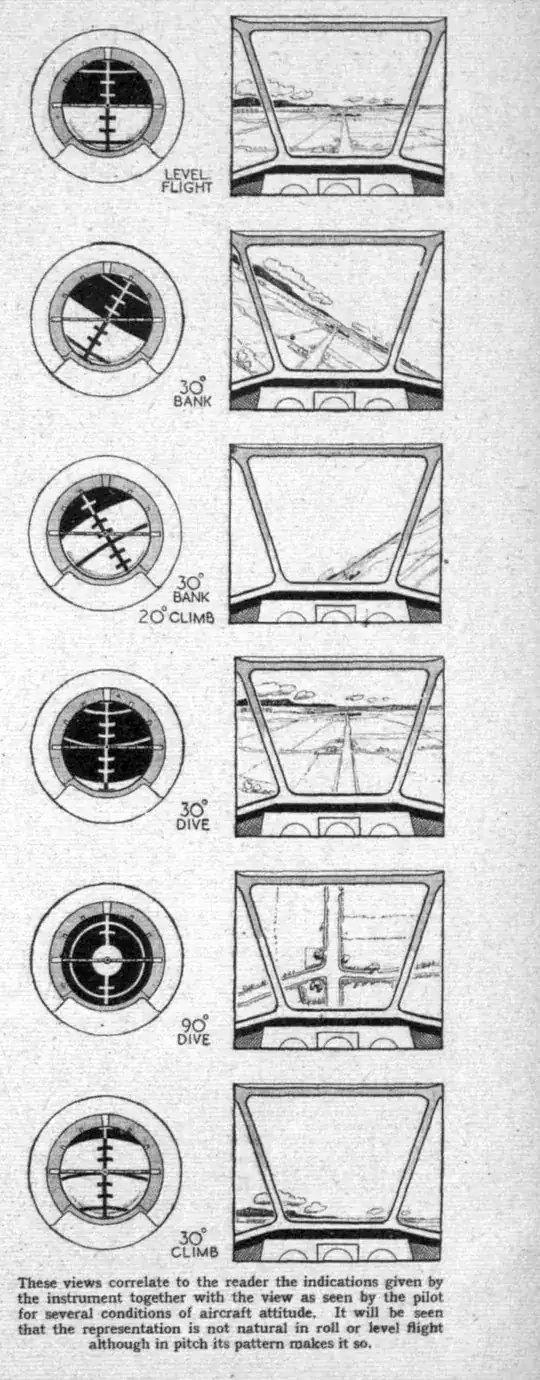 LEVEL FLIGHT

30° BANK

30° BANK 20° CLIMB

30° DIVE

90° DIVE

30° CLIMB

These views correlate to the reader the indications given by the instrument together with the view as seen by the pilot for several conditions of aircraft attitude. It will be seen that the representation is not natural in roll or level flight although in pitch its pattern makes it so.